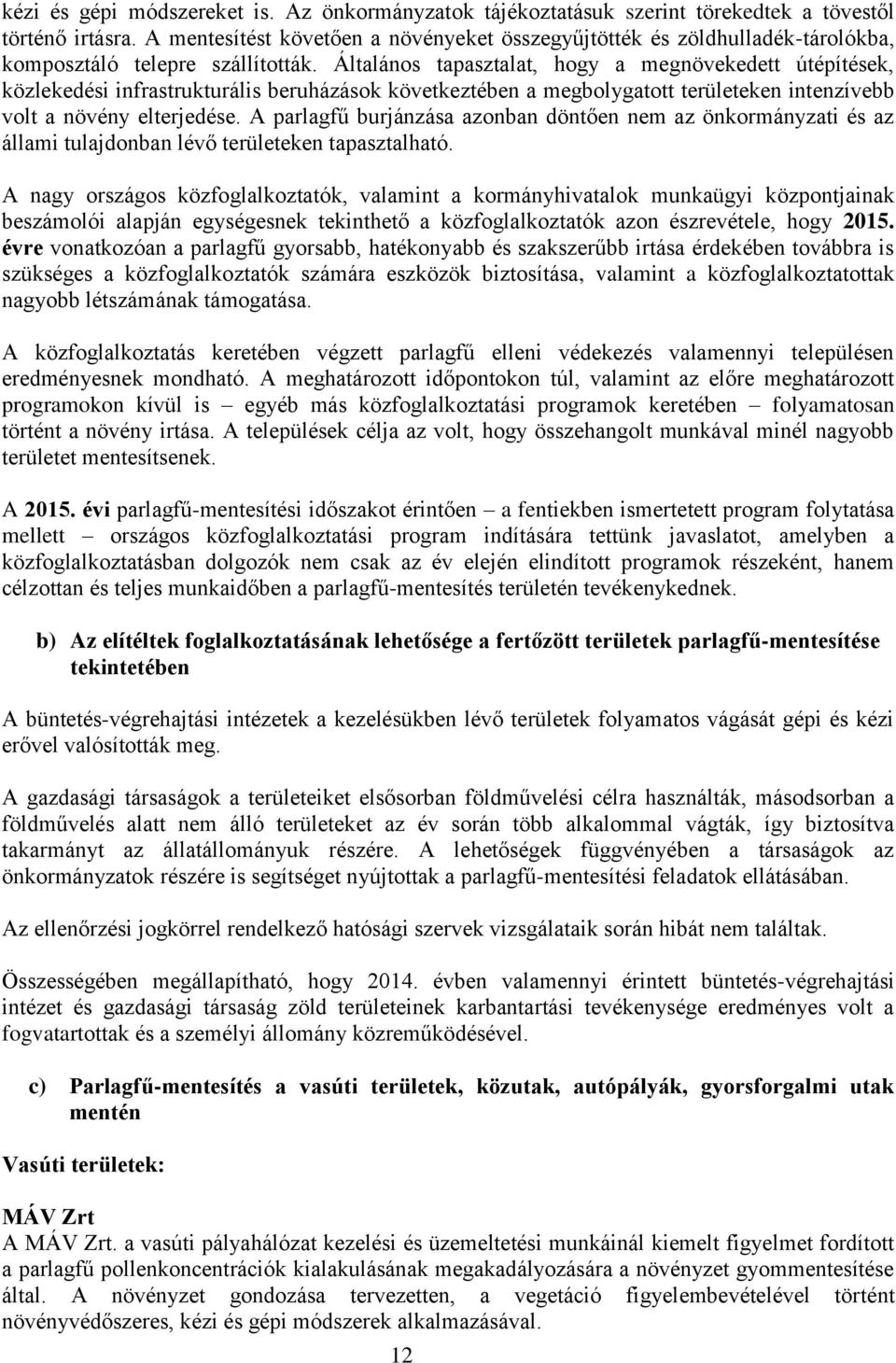 kézi és gépi módszereket is. Az önkormányzatok tájékoztatásuk szerint törekedtek a tövestől történő irtásra. A mentesítést követően a növényeket összegyűjtötték és zöldhulladék-tárolókba, komposztáló telepre szállították. Általános tapasztalat, hogy a megnövekedett útépítések, közlekedési infrastrukturális beruházások következtében a megbolygatott területeken intenzívebb volt a növény elterjedése. A parlagfű burjánzása azonban döntően nem az önkormányzati és az állami tulajdonban lévő területeken tapasztalható.

A nagy országos közfoglalkoztatók, valamint a kormányhivatalok munkaügyi központjainak beszámolói alapján egységesnek tekinthető a közfoglalkoztatók azon észrevétele, hogy 2015. évre vonatkozóan a parlagfű gyorsabb, hatékonyabb és szakszerűbb irtása érdekében továbbra is szükséges a közfoglalkoztatók számára eszközök biztosítása, valamint a közfoglalkoztatottak nagyobb létszámának támogatása.

A közfoglalkoztatás keretében végzett parlagfű elleni védekezés valamennyi településen eredményesnek mondható. A meghatározott időpontokon túl, valamint az előre meghatározott programokon kívül is – egyéb más közfoglalkoztatási programok keretében – folyamatosan történt a növény irtása. A települések célja az volt, hogy összehangolt munkával minél nagyobb területet mentesítsenek.

A 2015. évi parlagfű-mentesítési időszakot érintően – a fentiekben ismertetett program folytatása mellett – országos közfoglalkoztatási program indítására tettünk javaslatot, amelyben a közfoglalkoztatásban dolgozók nem csak az év elején elindított programok részeként, hanem célzottan és teljes munkaidőben a parlagfű-mentesítés területén tevékenykednek.

b) Az elítéltek foglalkoztatásának lehetősége a fertőzött területek parlagfű-mentesítése tekintetében

A büntetés-végrehajtási intézetek a kezelésükben lévő területek folyamatos vágását gépi és kézi erővel valósították meg.

A gazdasági társaságok a területeiket elsősorban földművelési célra használták, másodsorban a földművelés alatt nem álló területeket az év során több alkalommal vágták, így biztosítva takarmányt az állatállományuk részére. A lehetőségek függvényében a társaságok az önkormányzatok részére is segítséget nyújtottak a parlagfű-mentesítési feladatok ellátásában.

Az ellenőrzési jogkörrel rendelkező hatósági szervek vizsgálataik során hibát nem találtak.

Összességében megállapítható, hogy 2014. évben valamennyi érintett büntetés-végrehajtási intézet és gazdasági társaság zöld területeinek karbantartási tevékenysége eredményes volt a fogvatartottak és a személyi állomány közreműködésével.

c) Parlagfű-mentesítés a vasúti területek, közutak, autópályák, gyorsforgalmi utak mentén

Vasúti területek:

MÁV Zrt
A MÁV Zrt. a vasúti pályahálózat kezelési és üzemeltetési munkáinál kiemelt figyelmet fordított a parlagfű pollenkoncentrációk kialakulásának megakadályozására a növényzet gyommentesítése által. A növényzet gondozása tervezetten, a vegetáció figyelembevételével történt növényvédőszeres, kézi és gépi módszerek alkalmazásával.

12